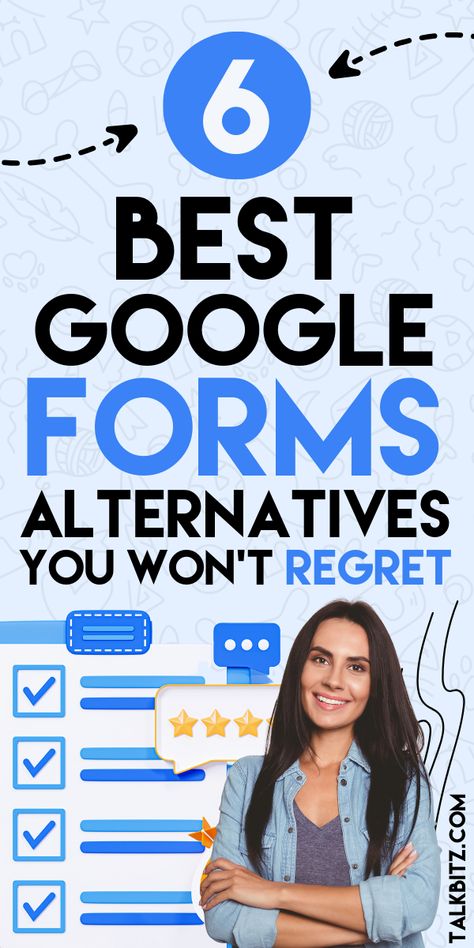 6

BEST GOOGLE FORMS ALTERNATIVES YOU WON'T REGRET

TALKBITZ.COM